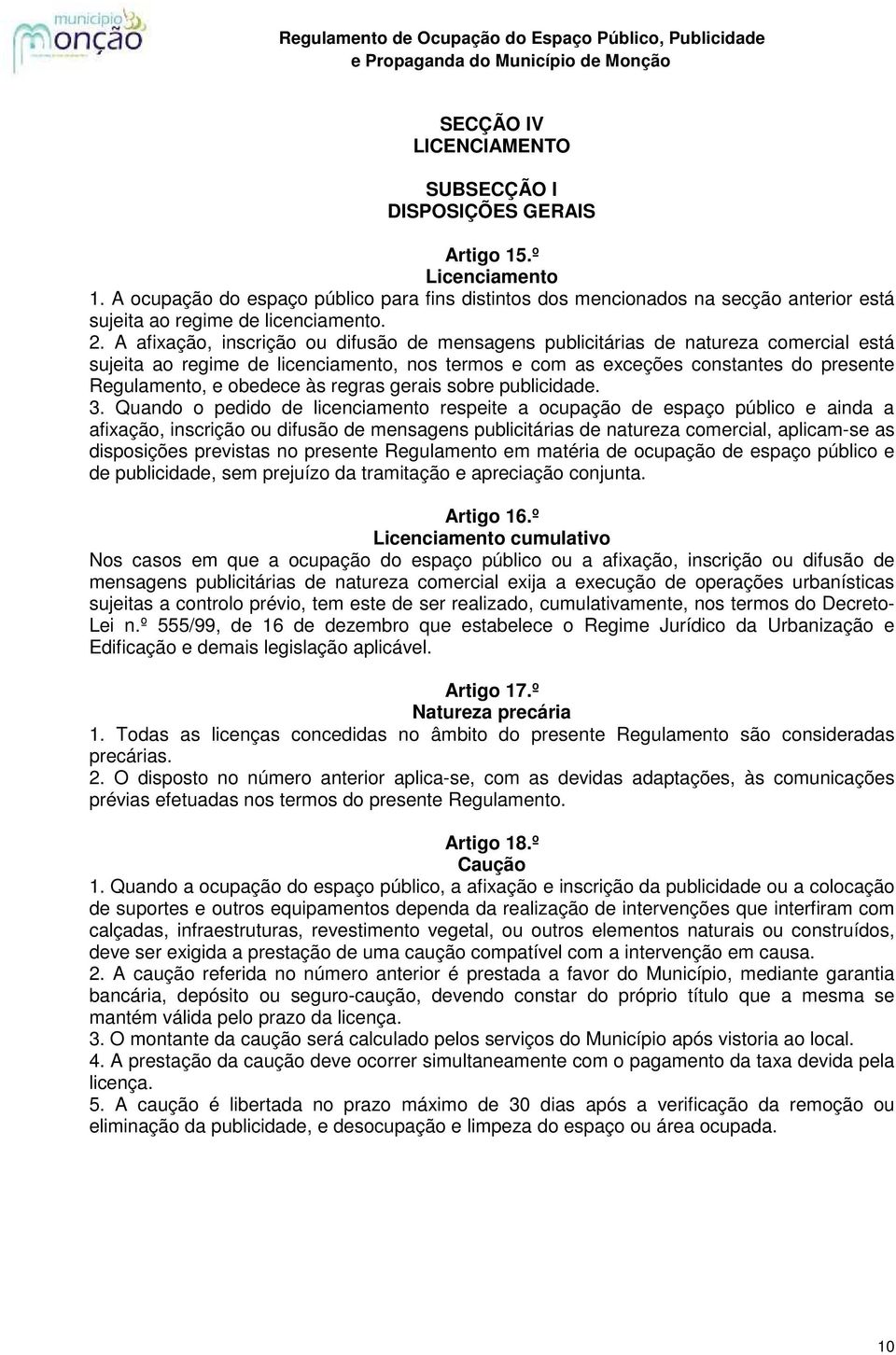 município monção

Regulamento de Ocupação do Espaço Público, Publicidade e Propaganda do Município de Monção

SECÇÃO IV
LICENCIAMENTO

SUBSECÇÃO I
DISPOSIÇÕES GERAIS

Artigo 15.º
Licenciamento
1. A ocupação do espaço público para fins distintos dos mencionados na secção anterior está sujeita ao regime de licenciamento.
2. A afixação, inscrição ou difusão de mensagens publicitárias de natureza comercial está sujeita ao regime de licenciamento, nos termos e com as exceções constantes do presente Regulamento, e obedece às regras gerais sobre publicidade.
3. Quando o pedido de licenciamento respeite a ocupação de espaço público e ainda a afixação, inscrição ou difusão de mensagens publicitárias de natureza comercial, aplicam-se as disposições previstas no presente Regulamento em matéria de ocupação de espaço público e de publicidade, sem prejuízo da tramitação e apreciação conjunta.

Artigo 16.º
Licenciamento cumulativo
Nos casos em que a ocupação do espaço público ou a afixação, inscrição ou difusão de mensagens publicitárias de natureza comercial exija a execução de operações urbanísticas sujeitas a controlo prévio, tem este de ser realizado, cumulativamente, nos termos do Decreto-Lei n.º 555/99, de 16 de dezembro que estabelece o Regime Jurídico da Urbanização e Edificação e demais legislação aplicável.

Artigo 17.º
Natureza precária
1. Todas as licenças concedidas no âmbito do presente Regulamento são consideradas precárias.
2. O disposto no número anterior aplica-se, com as devidas adaptações, às comunicações prévias efetuadas nos termos do presente Regulamento.

Artigo 18.º
Caução
1. Quando a ocupação do espaço público, a afixação e inscrição da publicidade ou a colocação de suportes e outros equipamentos dependa da realização de intervenções que interfiram com calçadas, infraestruturas, revestimento vegetal, ou outros elementos naturais ou construídos, deve ser exigida a prestação de uma caução compatível com a intervenção em causa.
2. A caução referida no número anterior é prestada a favor do Município, mediante garantia bancária, depósito ou seguro-caução, devendo constar do próprio título que a mesma se mantém válida pelo prazo da licença.
3. O montante da caução será calculado pelos serviços do Município após vistoria ao local.
4. A prestação da caução deve ocorrer simultaneamente com o pagamento da taxa devida pela licença.
5. A caução é libertada no prazo máximo de 30 dias após a verificação da remoção ou eliminação da publicidade, e desocupação e limpeza do espaço ou área ocupada.

10